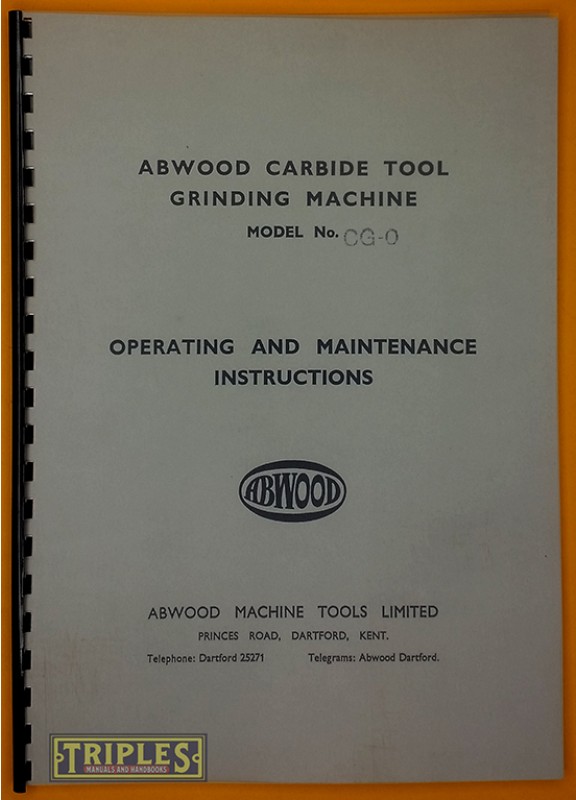 ABWOOD CARBIDE TOOL
GRINDING MACHINE
MODEL No. CG-0

OPERATING AND MAINTENANCE
INSTRUCTIONS

ABWOOD

ABWOOD MACHINE TOOLS LIMITED
PRINCES ROAD, DARTFORD, KENT.
Telephone: Dartford 25271 Telegrams: Abwood Dartford.

TRIPLES
MANUALS AND HANDBOOKS